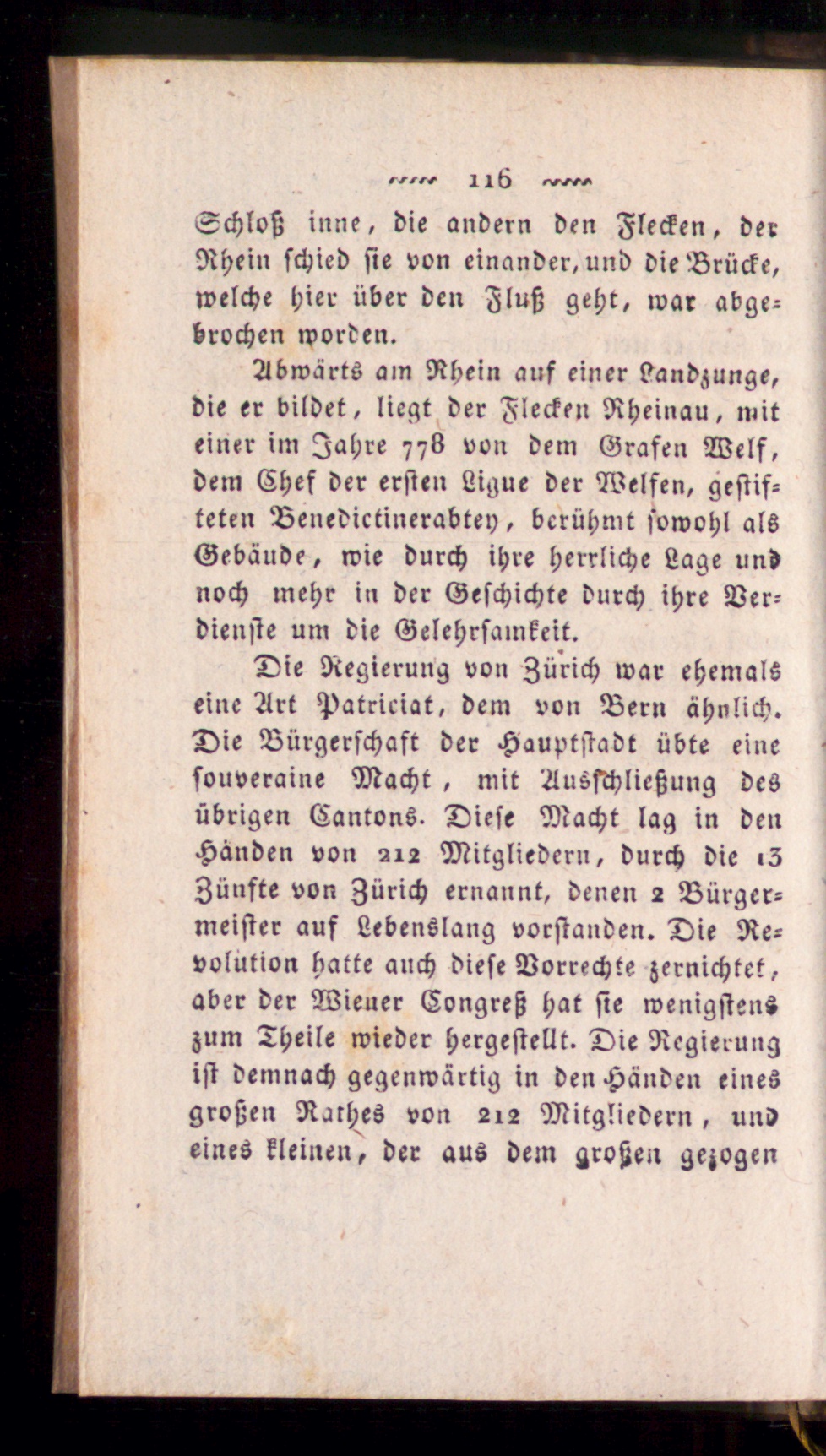 116

Schloß inne, die andern den Flecken, der Rhein schied sie von einander, und die Brücke, welche hier über den Fluß geht, war abgebrochen worden.

Abwärts am Rhein auf einer Landzunge, die er bildet, liegt der Flecken Rheinau, mit einer im Jahre 778 von dem Grafen Welf, dem Chef der ersten Ligue der Welfen, gestifteten Benedictinerabtey, berühmt sowohl als Gebäude, wie durch ihre herrliche Lage und noch mehr in der Geschichte durch ihre Verdienste um die Gelehrsamkeit.

Die Regierung von Zürich war ehemals eine Art Patriciat, dem von Bern ähnlich. Die Bürgerschaft der Hauptstadt übte eine souveraine Macht, mit Ausschließung des übrigen Cantons. Diese Macht lag in den Händen von 212 Mitgliedern, durch die 13 Zünfte von Zürich ernannt, denen 2 Bürgermeister auf Lebenslang vorstanden. Die Revolution hatte auch diese Vorrechte zernichtet, aber der Wiener Congreß hat sie wenigstens zum Theile wieder hergestellt. Die Regierung ist demnach gegenwärtig in den Händen eines großen Rathes von 212 Mitgliedern, und eines kleinen, der aus dem großen gezogen